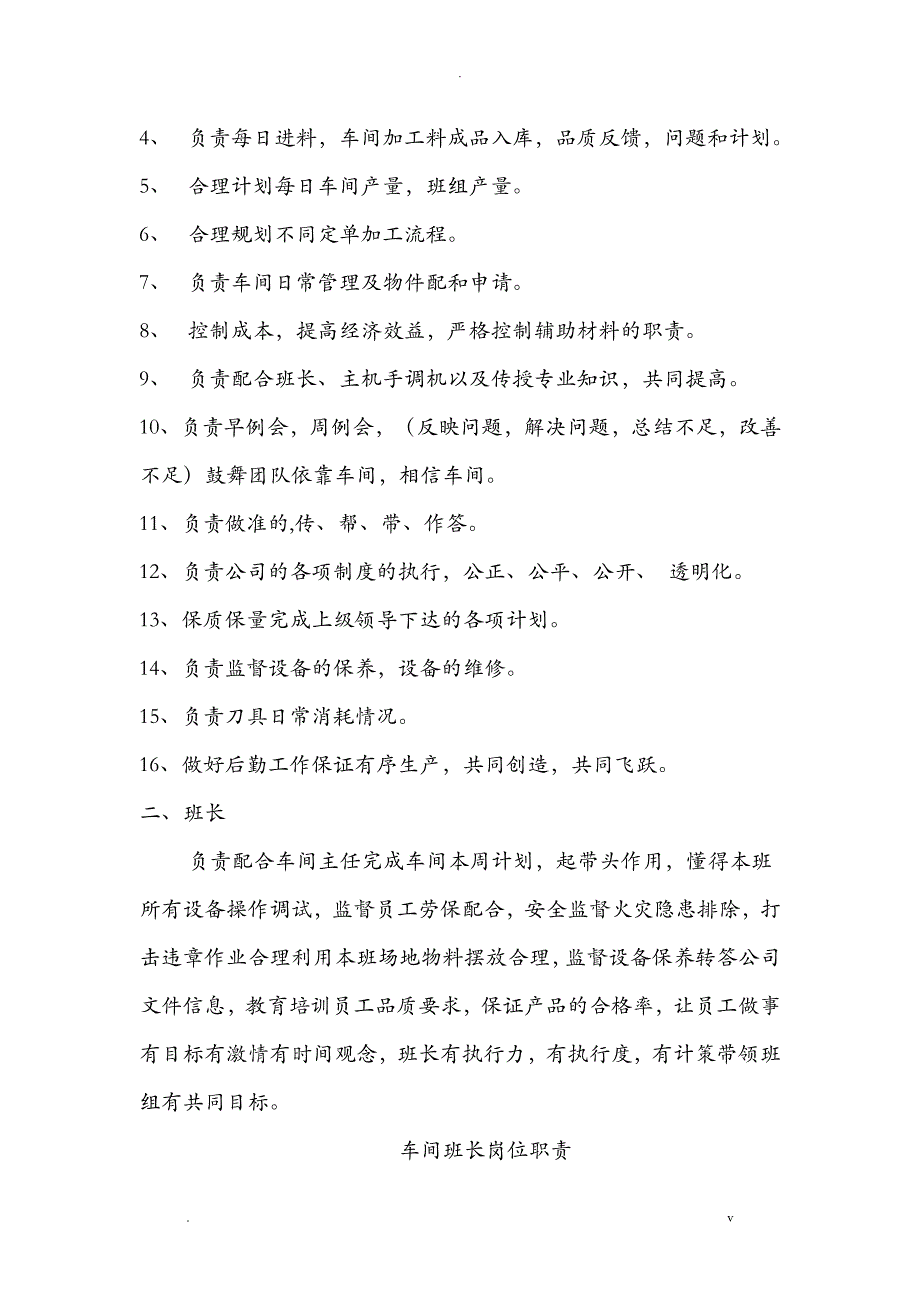 .

4、 负责每日进料，车间加工料成品入库，品质反馈，问题和计划。

5、 合理计划每日车间产量，班组产量。

6、 合理规划不同定单加工流程。

7、 负责车间日常管理及物件配和申请。

8、 控制成本，提高经济效益，严格控制辅助材料的职责。

9、 负责配合班长、主机手调机以及传授专业知识，共同提高。

10、负责早例会，周例会，（反映问题，解决问题，总结不足，改善不足）鼓舞团队依靠车间，相信车间。

11、负责做准的,传、帮、带、作答。

12、负责公司的各项制度的执行，公正、公平、公开、 透明化。

13、保质保量完成上级领导下达的各项计划。

14、负责监督设备的保养，设备的维修。

15、负责刀具日常消耗情况。

16、做好后勤工作保证有序生产，共同创造，共同飞跃。

二、班长

负责配合车间主任完成车间本周计划，起带头作用，懂得本班所有设备操作调试，监督员工劳保配合，安全监督火灾隐患排除，打击违章作业合理利用本班场地物料摆放合理，监督设备保养转答公司文件信息，教育培训员工品质要求，保证产品的合格率，让员工做事有目标有激情有时间观念，班长有执行力，有执行度，有计策带领班组有共同目标。

车间班长岗位职责

. v